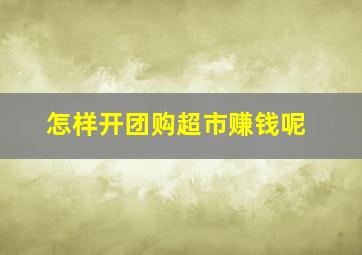 怎样开团购超市赚钱呢